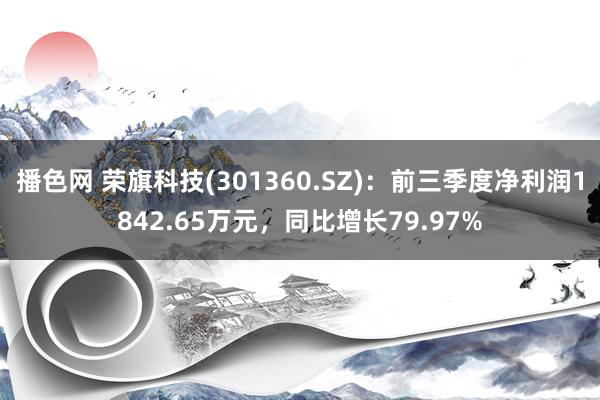 播色网 荣旗科技(301360.SZ)：前三季度净利润1842.65万元，同比增长79.97%